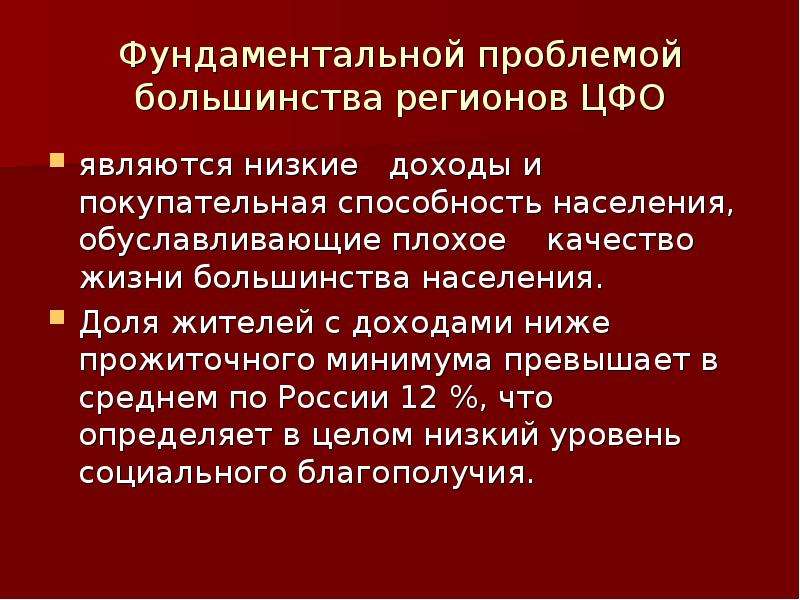 Фундаментальной проблемой большинства регионов ЦФО

являются низкие доходы и покупательная способность населения, обуславливающие плохое качество жизни большинства населения.

Доля жителей с доходами ниже прожиточного минимума превышает в среднем по России 12 %, что определяет в целом низкий уровень социального благополучия.